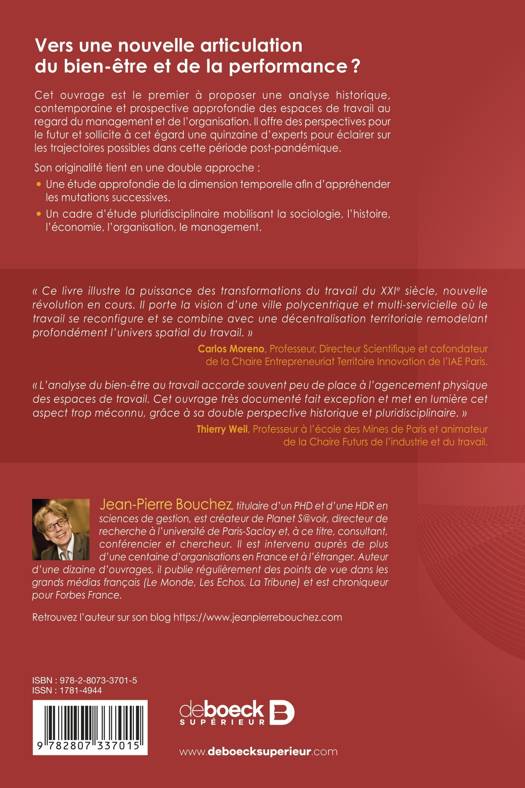 Vers une nouvelle articulation du bien-être et de la performance ?

Cet ouvrage est le premier à proposer une analyse historique, contemporaine et prospective approfondie des espaces de travail au regard du management et de l'organisation. Il offre des perspectives pour le futur et sollicite à cet égard une quinzaine d'experts pour éclairer sur les trajectoires possibles dans cette période post-pandémique.

Son originalité tient en une double approche :

• Une étude approfondie de la dimension temporelle afin d'appréhender les mutations successives.
• Un cadre d'étude pluridisciplinaire mobilisant la sociologie, l'histoire, l'économie, l'organisation, le management.

« Ce livre illustre la puissance des transformations du travail du XXIe siècle, nouvelle révolution en cours. Il porte la vision d'une ville polycentrique et multi-servicielle où le travail se reconfigure et se combine avec une décentralisation territoriale remodelant profondément l'univers spatial du travail. »

Carlos Moreno, Professeur, Directeur Scientifique et cofondateur de la Chaire Entrepreneuriat Territoire Innovation de l'IAE Paris.

« L'analyse du bien-être au travail accorde souvent peu de place à l'agencement physique des espaces de travail. Cet ouvrage très documenté fait exception et met en lumière cet aspect trop méconnu, grâce à sa double perspective historique et pluridisciplinaire. »

Thierry Weil, Professeur à l'école des Mines de Paris et animateur de la Chaire Futurs de l'industrie et du travail.

Jean-Pierre Bouchez, titulaire d'un PHD et d'une HDR en sciences de gestion, est créateur de Planet S@voir, directeur de recherche à l'université de Paris-Saclay et, à ce titre, consultant, conférencier et chercheur. Il est intervenu auprès de plus d'une centaine d'organisations en France et à l'étranger. Auteur d'une dizaine d'ouvrages, il publie régulièrement des points de vue dans les grands médias français (Le Monde, Les Echos, La Tribune) et est chroniqueur pour Forbes France.

Retrouvez l'auteur sur son blog https://www.jeanpierrebouchez.com

ISBN : 978-2-8073-3701-5
ISSN : 1781-4944

9 782807 337015

deboeck SUPÉRIEUR

www.deboecksuperieur.com